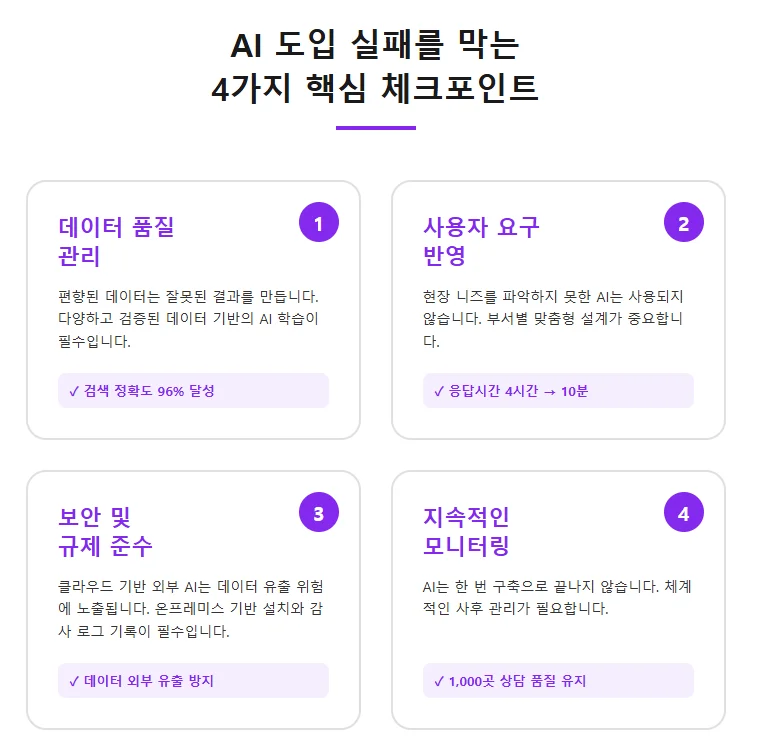 AI 도입 실패를 막는
4가지 핵심 체크포인트

데이터 품질 관리

1

편향된 데이터는 잘못된 결과를 만듭니다. 다양하고 검증된 데이터 기반의 AI 학습이 필수입니다.

✓ 검색 정확도 96% 달성

사용자 요구 반영

2

현장 니즈를 파악하지 못한 AI는 사용되지 않습니다. 부서별 맞춤형 설계가 중요합니다.

✓ 응답시간 4시간 → 10분

보안 및 규제 준수

3

클라우드 기반 외부 AI는 데이터 유출 위험에 노출됩니다. 온프레미스 기반 설치와 감사 로그 기록이 필수입니다.

✓ 데이터 외부 유출 방지

지속적인 모니터링

4

AI는 한 번 구축으로 끝나지 않습니다. 체계적인 사후 관리가 필요합니다.

✓ 1,000곳 상담 품질 유지